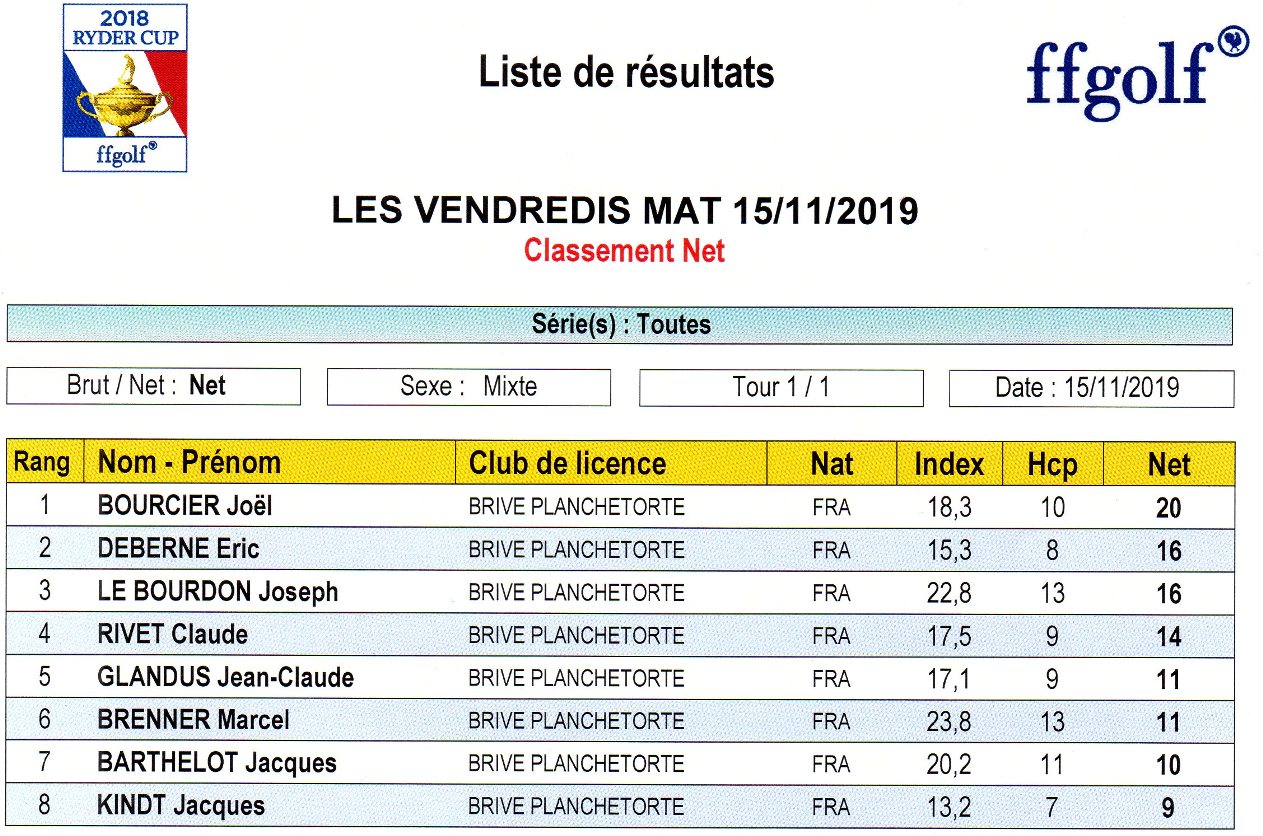 2018 RYDER CUP
ffgolf®

Liste de résultats

ffgolf®

LES VENDREDIS MAT 15/11/2019
Classement Net

Série(s) : Toutes

Brut / Net : Net

Sexe : Mixte

Tour 1 / 1

Date : 15/11/2019

| Rang | Nom - Prénom | Club de licence | Nat | Index | Hcp | Net |
|---|---|---|---|---|---|---|
| 1 | BOURCIER Joël | BRIVE PLANCHETORTE | FRA | 18,3 | 10 | 20 |
| 2 | DEBERNE Eric | BRIVE PLANCHETORTE | FRA | 15,3 | 8 | 16 |
| 3 | LE BOURDON Joseph | BRIVE PLANCHETORTE | FRA | 22,8 | 13 | 16 |
| 4 | RIVET Claude | BRIVE PLANCHETORTE | FRA | 17,5 | 9 | 14 |
| 5 | GLANDUS Jean-Claude | BRIVE PLANCHETORTE | FRA | 17,1 | 9 | 11 |
| 6 | BRENNER Marcel | BRIVE PLANCHETORTE | FRA | 23,8 | 13 | 11 |
| 7 | BARTHELOT Jacques | BRIVE PLANCHETORTE | FRA | 20,2 | 11 | 10 |
| 8 | KINDT Jacques | BRIVE PLANCHETORTE | FRA | 13,2 | 7 | 9 |